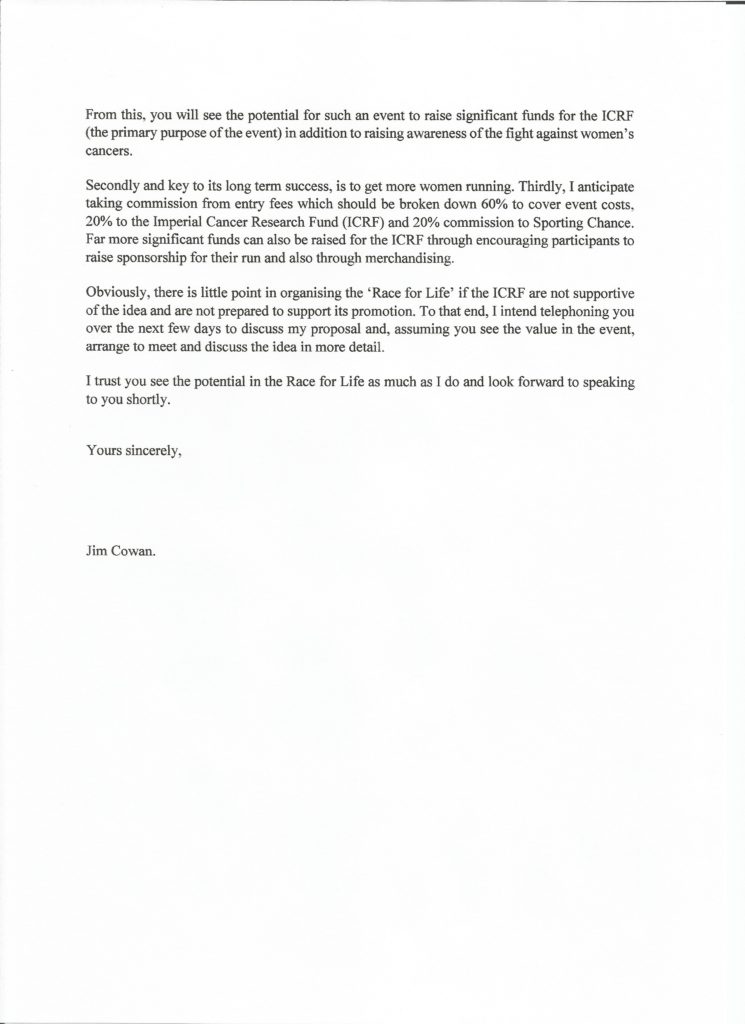 From this, you will see the potential for such an event to raise significant funds for the ICRF (the primary purpose of the event) in addition to raising awareness of the fight against women's cancers.

Secondly and key to its long term success, is to get more women running. Thirdly, I anticipate taking commission from entry fees which should be broken down 60% to cover event costs, 20% to the Imperial Cancer Research Fund (ICRF) and 20% commission to Sporting Chance. Far more significant funds can also be raised for the ICRF through encouraging participants to raise sponsorship for their run and also through merchandising.

Obviously, there is little point in organising the 'Race for Life' if the ICRF are not supportive of the idea and are not prepared to support its promotion. To that end, I intend telephoning you over the next few days to discuss my proposal and, assuming you see the value in the event, arrange to meet and discuss the idea in more detail.

I trust you see the potential in the Race for Life as much as I do and look forward to speaking to you shortly.

Yours sincerely,

Jim Cowan.